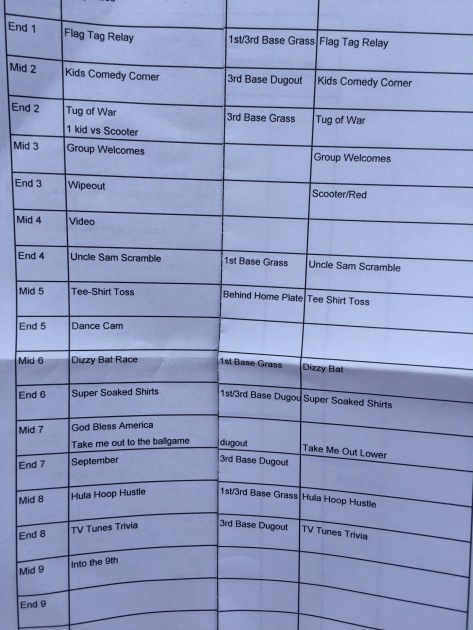 | | | | |
|---|---|---|---|
| End 1 | Flag Tag Relay | 1st/3rd Base Grass | Flag Tag Relay |
| Mid 2 | Kids Comedy Corner | 3rd Base Dugout | Kids Comedy Corner |
| End 2 | Tug of War 1 kid vs Scooter | 3rd Base Grass | Tug of War |
| Mid 3 | Group Welcomes | | Group Welcomes |
| End 3 | Wipeout | | Scooter/Red |
| Mid 4 | Video | | |
| End 4 | Uncle Sam Scramble | 1st Base Grass | Uncle Sam Scramble |
| Mid 5 | Tee-Shirt Toss | Behind Home Plate | Tee Shirt Toss |
| End 5 | Dance Cam | | |
| Mid 6 | Dizzy Bat Race | 1st Base Grass | Dizzy Bat |
| End 6 | Super Soaked Shirts | 1st/3rd Base Dugou | Super Soaked Shirts |
| Mid 7 | God Bless America Take me out to the ballgame | dugout | Take Me Out Lower |
| End 7 | September | 3rd Base Dugout | |
| Mid 8 | Hula Hoop Hustle | 1st/3rd Base Grass | Hula Hoop Hustle |
| End 8 | TV Tunes Trivia | 3rd Base Dugout | TV Tunes Trivia |
| Mid 9 | Into the 9th | | |
| End 9 | | | |